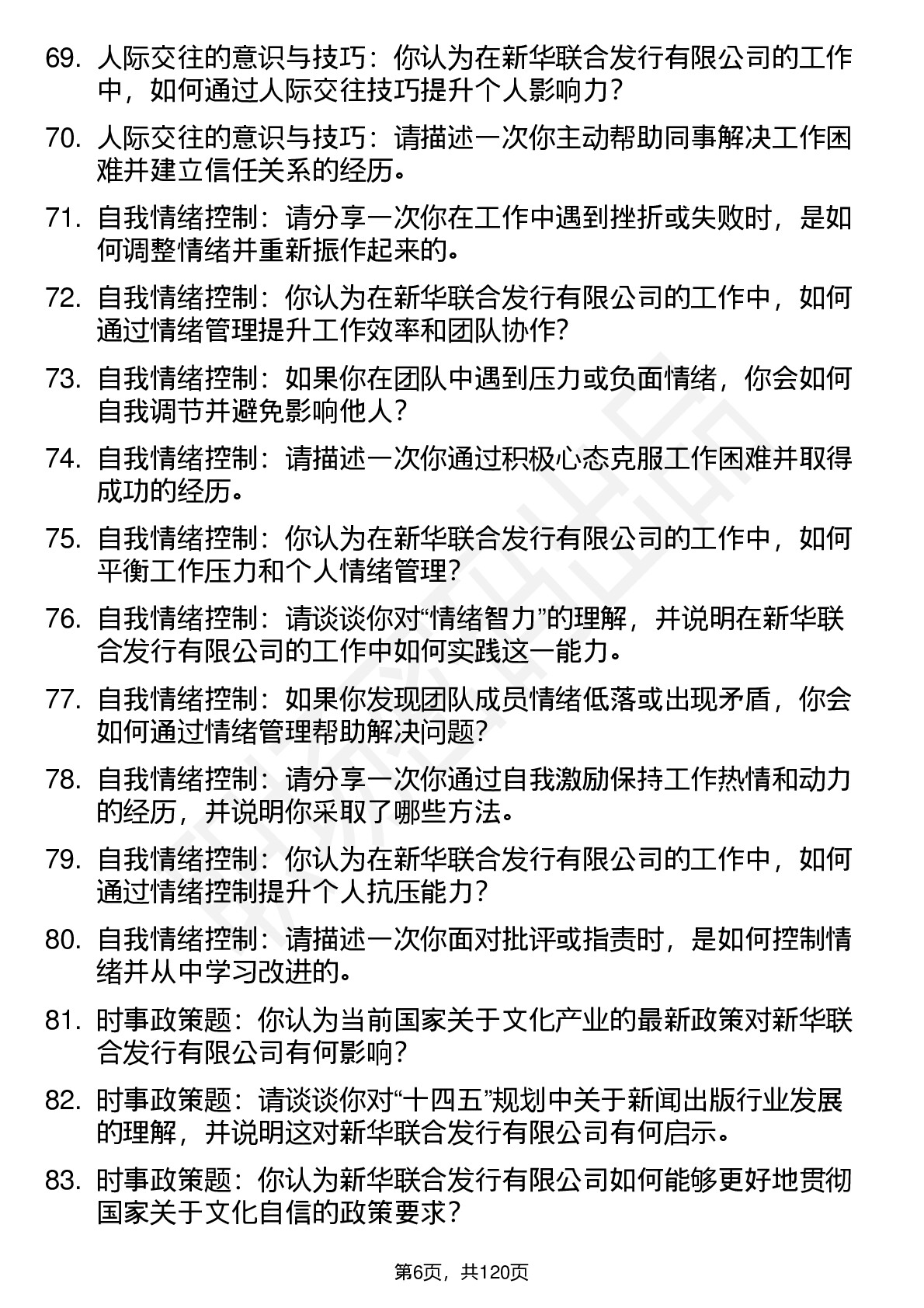 69. 人际交往的意识与技巧：你认为在新华联合发行有限公司的工作中，如何通过人际交往技巧提升个人影响力？

70. 人际交往的意识与技巧：请描述一次你主动帮助同事解决工作困难并建立信任关系的经历。

71. 自我情绪控制：请分享一次你在工作中遇到挫折或失败时，是如何调整情绪并重新振作起来的。

72. 自我情绪控制：你认为在新华联合发行有限公司的工作中，如何通过情绪管理提升工作效率和团队协作？

73. 自我情绪控制：如果你在团队中遇到压力或负面情绪，你会如何自我调节并避免影响他人？

74. 自我情绪控制：请描述一次你通过积极心态克服工作困难并取得成功的经历。

75. 自我情绪控制：你认为在新华联合发行有限公司的工作中，如何平衡工作压力和个人情绪管理？

76. 自我情绪控制：请谈谈你对“情绪智力”的理解，并说明在新华联合发行有限公司的工作中如何实践这一能力。

77. 自我情绪控制：如果你发现团队成员情绪低落或出现矛盾，你会如何通过情绪管理帮助解决问题？

78. 自我情绪控制：请分享一次你通过自我激励保持工作热情和动力的经历，并说明你采取了哪些方法。

79. 自我情绪控制：你认为在新华联合发行有限公司的工作中，如何通过情绪控制提升个人抗压能力？

80. 自我情绪控制：请描述一次你面对批评或指责时，是如何控制情绪并从中学习改进的。

81. 时事政策题：你认为当前国家关于文化产业的最新政策对新华联合发行有限公司有何影响？

82. 时事政策题：请谈谈你对“十四五”规划中关于新闻出版行业发展的理解，并说明这对新华联合发行有限公司有何启示。

83. 时事政策题：你认为新华联合发行有限公司如何能够更好地贯彻国家关于文化自信的政策要求？

第6页，共120页